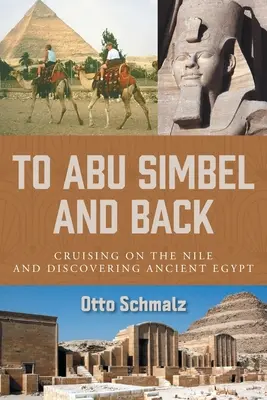 TO ABU SIMBEL AND BACK

CRUISING ON THE NILE AND DISCOVERING ANCIENT EGYPT

Otto Schmalz